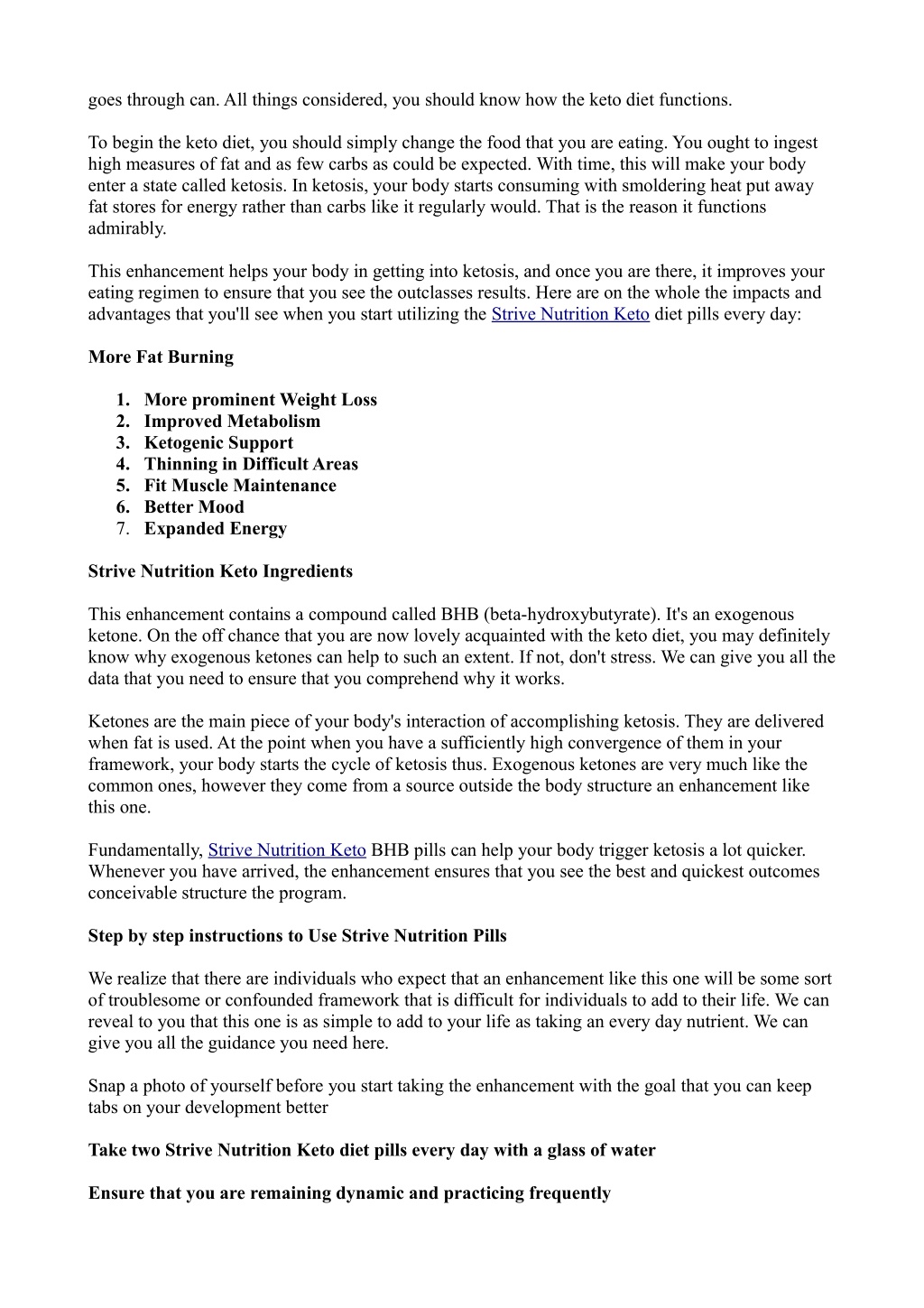 goes through can. All things considered, you should know how the keto diet functions.

To begin the keto diet, you should simply change the food that you are eating. You ought to ingest high measures of fat and as few carbs as could be expected. With time, this will make your body enter a state called ketosis. In ketosis, your body starts consuming with smoldering heat put away fat stores for energy rather than carbs like it regularly would. That is the reason it functions admirably.

This enhancement helps your body in getting into ketosis, and once you are there, it improves your eating regimen to ensure that you see the outclasses results. Here are on the whole the impacts and advantages that you'll see when you start utilizing the Strive Nutrition Keto diet pills every day:

More Fat Burning

1. More prominent Weight Loss
2. Improved Metabolism
3. Ketogenic Support
4. Thinning in Difficult Areas
5. Fit Muscle Maintenance
6. Better Mood
7. Expanded Energy

Strive Nutrition Keto Ingredients

This enhancement contains a compound called BHB (beta-hydroxybutyrate). It's an exogenous ketone. On the off chance that you are now lovely acquainted with the keto diet, you may definitely know why exogenous ketones can help to such an extent. If not, don't stress. We can give you all the data that you need to ensure that you comprehend why it works.

Ketones are the main piece of your body's interaction of accomplishing ketosis. They are delivered when fat is used. At the point when you have a sufficiently high convergence of them in your framework, your body starts the cycle of ketosis thus. Exogenous ketones are very much like the common ones, however they come from a source outside the body structure an enhancement like this one.

Fundamentally, Strive Nutrition Keto BHB pills can help your body trigger ketosis a lot quicker. Whenever you have arrived, the enhancement ensures that you see the best and quickest outcomes conceivable structure the program.

Step by step instructions to Use Strive Nutrition Pills

We realize that there are individuals who expect that an enhancement like this one will be some sort of troublesome or confounded framework that is difficult for individuals to add to their life. We can reveal to you that this one is as simple to add to your life as taking an every day nutrient. We can give you all the guidance you need here.

Snap a photo of yourself before you start taking the enhancement with the goal that you can keep tabs on your development better

Take two Strive Nutrition Keto diet pills every day with a glass of water

Ensure that you are remaining dynamic and practicing frequently